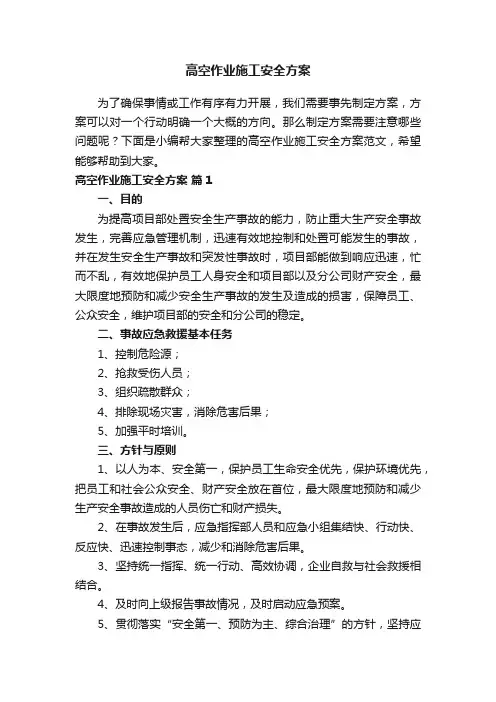 高空作业施工安全方案

为了确保事情或工作有序有力开展，我们需要事先制定方案，方案可以对一个行动明确一个大概的方向。那么制定方案需要注意哪些问题呢？下面是小编帮大家整理的高空作业施工安全方案范文，希望能够帮助到大家。

高空作业施工安全方案 篇1

一、目的

为提高项目部处置安全生产事故的能力，防止重大生产安全事故发生，完善应急管理机制，迅速有效地控制和处置可能发生的事故，并在发生安全生产事故和突发性事故时，项目部能做到响应迅速，忙而不乱，有效地保护员工人身安全和项目部以及分公司财产安全，最大限度地预防和减少安全生产事故的发生及造成的损害，保障员工、公众安全，维护项目部的安全和分公司的稳定。

二、事故应急救援基本任务

1、控制危险源；

2、抢救受伤人员；

3、组织疏散群众；

4、排除现场灾害，消除危害后果；

5、加强平时培训。

三、方针与原则

1、以人为本、安全第一，保护员工生命安全优先，保护环境优先，把员工和社会公众安全、财产安全放在首位，最大限度地预防和减少生产安全事故造成的人员伤亡和财产损失。

2、在事故发生后，应急指挥部人员和应急小组集结快、行动快、反应快、迅速控制事态，减少和消除危害后果。

3、坚持统一指挥、统一行动、高效协调，企业自救与社会救援相结合。

4、及时向上级报告事故情况，及时启动应急预案。

5、贯彻落实“安全第一、预防为主、综合治理”的方针，坚持应